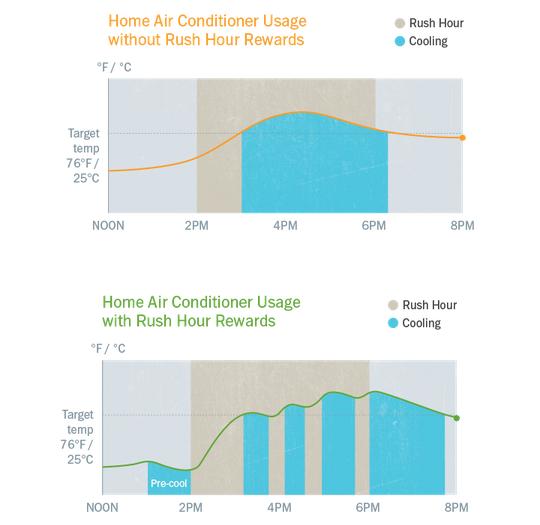 Home Air Conditioner Usage without Rush Hour Rewards

Rush Hour
Cooling

°F / °C

Target temp 76°F / 25°C

NOON 2PM 4PM 6PM 8PM

Home Air Conditioner Usage with Rush Hour Rewards

Rush Hour
Cooling

°F / °C

Target temp 76°F / 25°C

Pre-cool

NOON 2PM 4PM 6PM 8PM